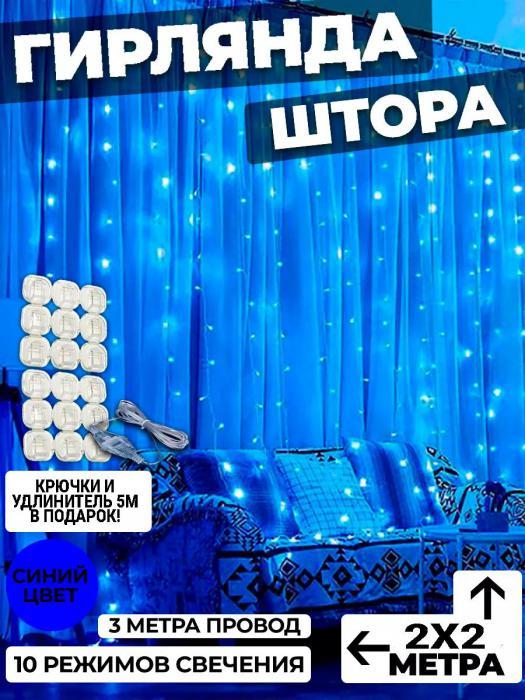 ГИРЛЯНДА
ШТОРА

КРЮЧКИ И УДЛИНИТЕЛЬ 5М В ПОДАРОК!

СИНИЙ ЦВЕТ

3 МЕТРА ПРОВОД

10 РЕЖИМОВ СВЕЧЕНИЯ

2Х2 МЕТРА